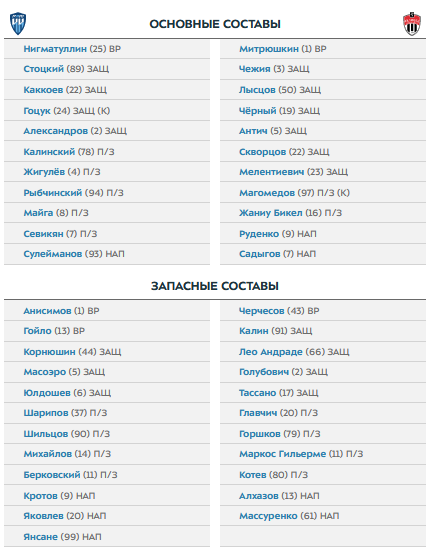 ОСНОВНЫЕ СОСТАВЫ

Нигматуллин (25) ВР
Стоцкий (89) ЗАЩ
Каккоев (22) ЗАЩ
Гоцук (24) ЗАЩ (К)
Александров (2) ЗАЩ
Калинский (78) П/З
Жигулёв (4) П/З
Рыбчинский (94) П/З
Майга (8) П/З
Севикян (7) П/З
Сулейманов (93) НАП

Митрюшкин (1) ВР
Чежия (3) ЗАЩ
Лысцов (50) ЗАЩ
Чёрный (19) ЗАЩ
Антич (5) ЗАЩ
Скворцов (22) ЗАЩ
Мелентиевич (23) ЗАЩ
Магомедов (97) П/З (К)
Жаниу Бикел (16) П/З
Руденко (9) НАП
Садыгов (7) НАП

ЗАПАСНЫЕ СОСТАВЫ

Анисимов (1) ВР
Гойло (13) ВР
Корнюшин (44) ЗАЩ
Масоэро (5) ЗАЩ
Юлдошев (6) ЗАЩ
Шарипов (37) П/З
Шильцов (90) П/З
Михайлов (14) П/З
Берковский (11) П/З
Кротов (9) НАП
Яковлев (20) НАП
Янсане (99) НАП

Черчесов (43) ВР
Калин (91) ЗАЩ
Лео Андраде (66) ЗАЩ
Голубович (2) ЗАЩ
Тассано (17) ЗАЩ
Главчич (20) П/З
Горшков (79) П/З
Маркос Гильерме (11) П/З
Котев (80) П/З
Алхазов (13) НАП
Массуренко (61) НАП